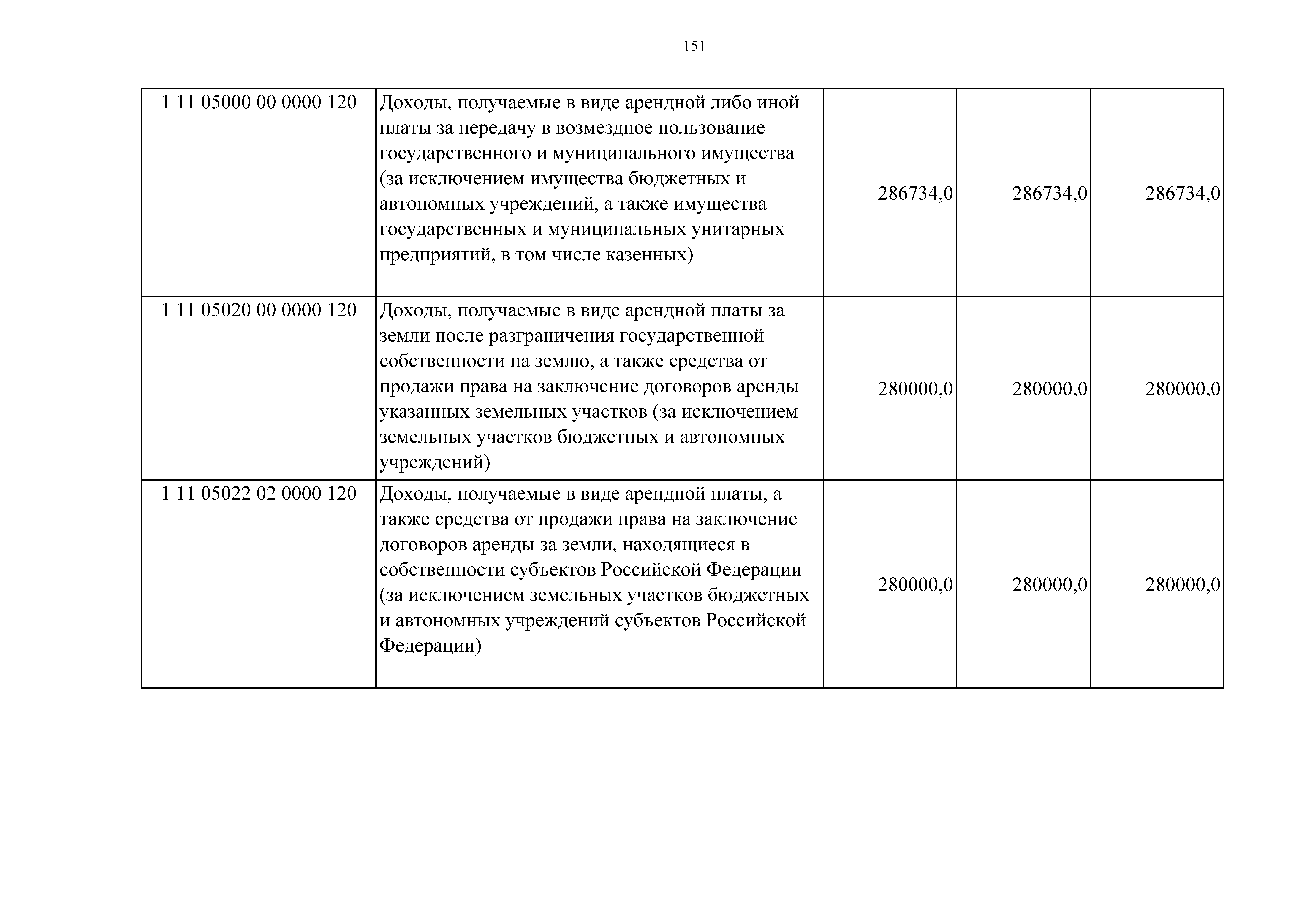 151

| | | | | |
|---|---|---|---|---|
| 1 11 05000 00 0000 120 | Доходы, получаемые в виде арендной либо иной платы за передачу в возмездное пользование государственного и муниципального имущества (за исключением имущества бюджетных и автономных учреждений, а также имущества государственных и муниципальных унитарных предприятий, в том числе казенных) | 286734,0 | 286734,0 | 286734,0 |
| 1 11 05020 00 0000 120 | Доходы, получаемые в виде арендной платы за земли после разграничения государственной собственности на землю, а также средства от продажи права на заключение договоров аренды указанных земельных участков (за исключением земельных участков бюджетных и автономных учреждений) | 280000,0 | 280000,0 | 280000,0 |
| 1 11 05022 02 0000 120 | Доходы, получаемые в виде арендной платы, а также средства от продажи права на заключение договоров аренды за земли, находящиеся в собственности субъектов Российской Федерации (за исключением земельных участков бюджетных и автономных учреждений субъектов Российской Федерации) | 280000,0 | 280000,0 | 280000,0 |